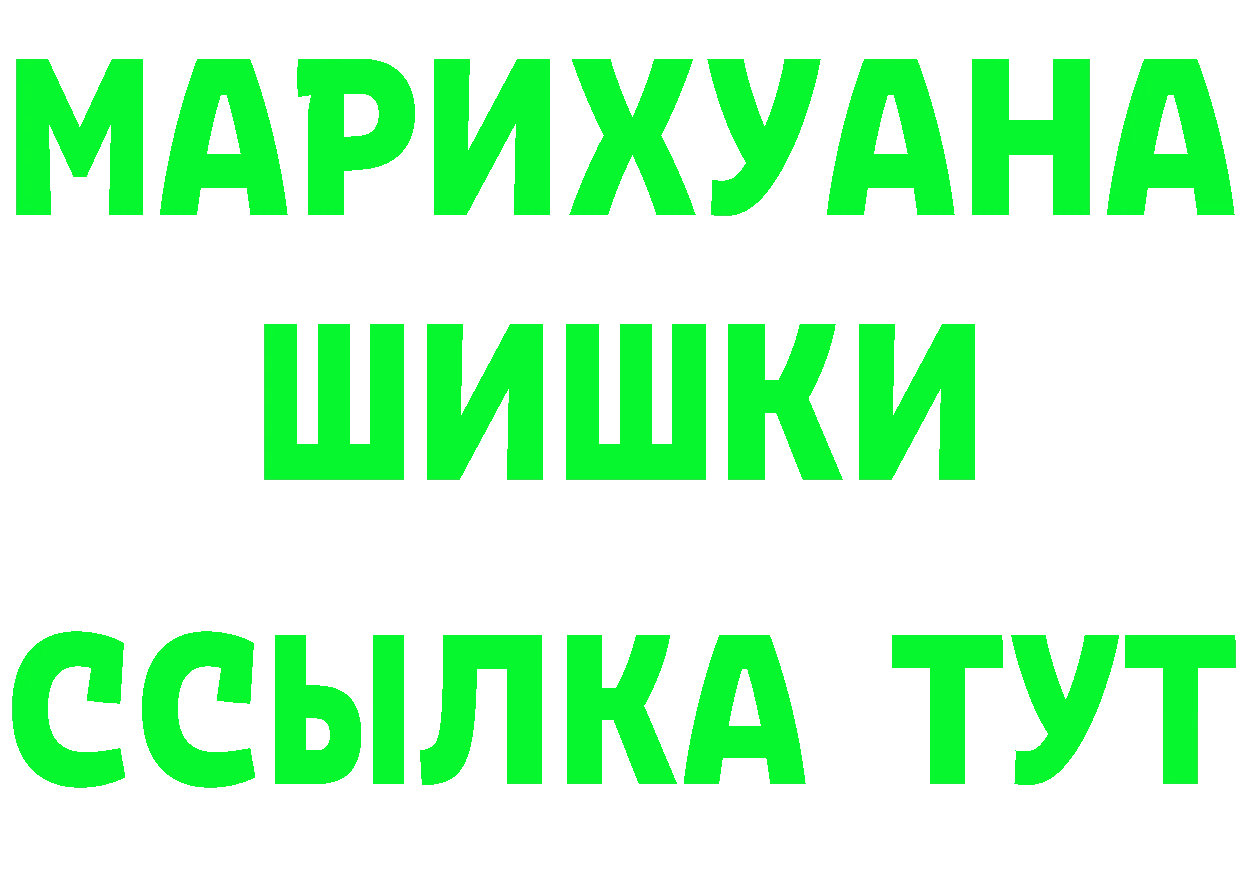 МАРИХУАНА
ШИШКИ
ССЫЛКА ТУТ